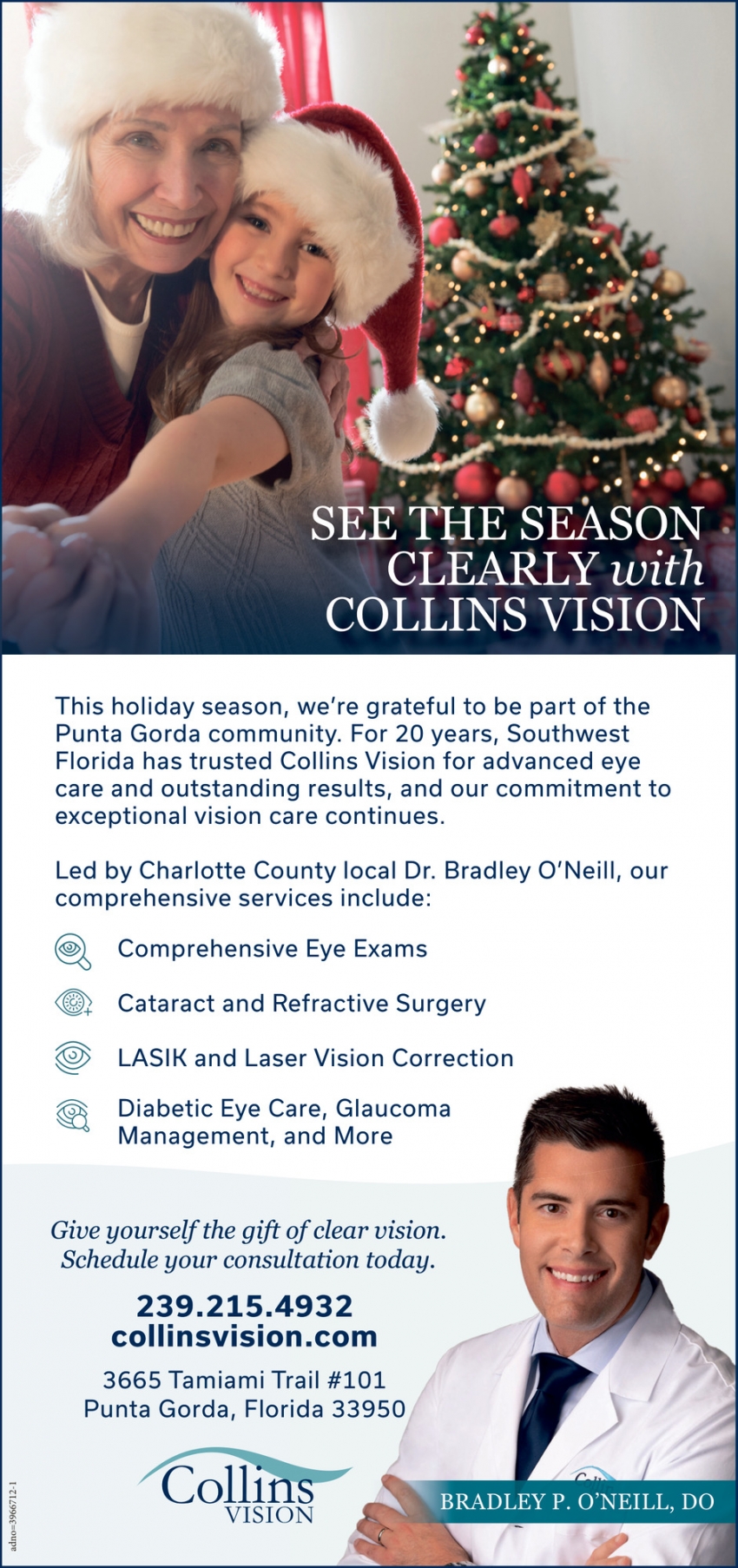 SEE THE SEASON CLEARLY with COLLINS VISION

This holiday season, we're grateful to be part of the Punta Gorda community. For 20 years, Southwest Florida has trusted Collins Vision for advanced eye care and outstanding results, and our commitment to exceptional vision care continues.

Led by Charlotte County local Dr. Bradley O'Neill, our comprehensive services include:

Comprehensive Eye Exams

Cataract and Refractive Surgery

LASIK and Laser Vision Correction

Diabetic Eye Care, Glaucoma Management, and More

Give yourself the gift of clear vision. Schedule your consultation today.

239.215.4932
collinsvision.com

3665 Tamiami Trail #101
Punta Gorda, Florida 33950

Collins VISION

BRADLEY P. O'NEILL, DO

adno=3966712-1